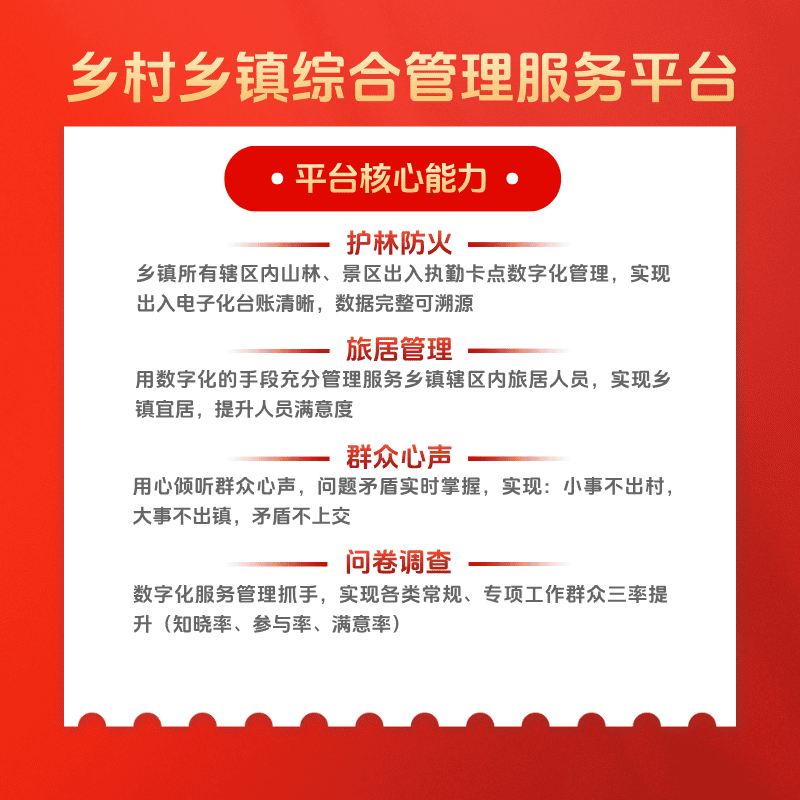 乡村乡镇综合管理服务平台

• 平台核心能力 •

护林防火

乡镇所有辖区内山林、景区出入执勤卡点数字化管理，实现出入电子化台账清晰，数据完整可溯源

旅居管理

用数字化的手段充分管理服务乡镇辖区内旅居人员，实现乡镇宜居，提升人员满意度

群众心声

用心倾听群众心声，问题矛盾实时掌握，实现：小事不出村，大事不出镇，矛盾不上交

问卷调查

数字化服务管理抓手，实现各类常规、专项工作群众三率提升（知晓率、参与率、满意率）